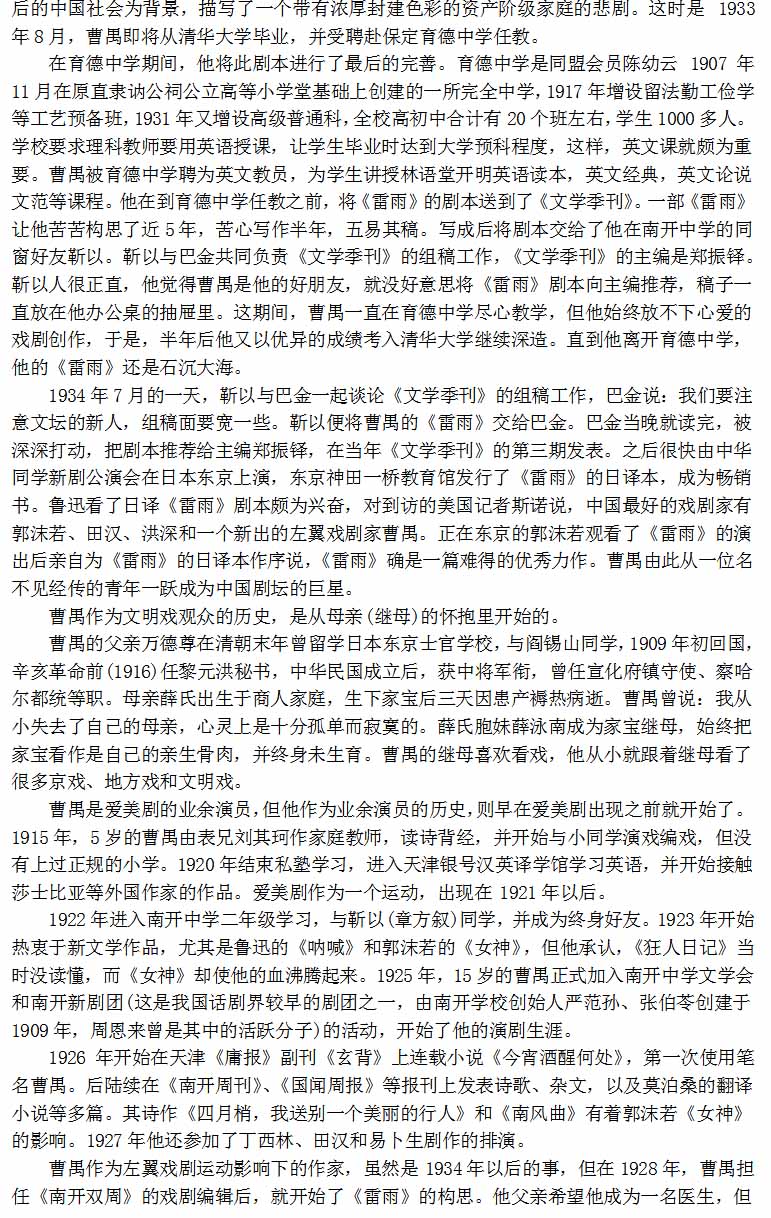 后的中国社会为背景，描写了一个带有浓厚封建色彩的资产阶级家庭的悲剧。这时是 1933 年 8 月，曹禺即将从清华大学毕业，并受聘赴保定育德中学任教。

在育德中学期间，他将此剧本进行了最后的完善。育德中学是同盟会员陈幼云 1907 年 11 月在原直隶讷公祠公立高等小学堂基础上创建的一所完全中学，1917 年增设留法勤工俭学等工艺预备班，1931 年又增设高级普通科，全校高初中合计有 20 个班左右，学生 1000 多人。学校要求理科教师要用英语授课，让学生毕业时达到大学预科程度，这样，英文课就颇为重要。曹禺被育德中学聘为英文教员，为学生讲授林语堂开明英语读本，英文经典，英文论说文范等课程。他在到育德中学任教之前，将《雷雨》的剧本送到了《文学季刊》。一部《雷雨》让他苦苦构思了近 5 年，苦心写作半年，五易其稿。写成后将剧本交给了他在南开中学的同窗好友靳以。靳以与巴金共同负责《文学季刊》的组稿工作，《文学季刊》的主编是郑振铎。靳以人很正直，他觉得曹禺是他的好朋友，就没好意思将《雷雨》剧本向主编推荐，稿子一直放在他办公桌的抽屉里。这期间，曹禺一直在育德中学尽心教学，但他始终放不下心爱的戏剧创作，于是，半年后他又以优异的成绩考入清华大学继续深造。直到他离开育德中学，他的《雷雨》还是石沉大海。

1934 年 7 月的一天，靳以与巴金一起谈论《文学季刊》的组稿工作，巴金说：我们要注意文坛的新人，组稿面要宽一些。靳以便将曹禺的《雷雨》交给巴金。巴金当晚就读完，被深深打动，把剧本推荐给主编郑振铎，在当年《文学季刊》的第三期发表。之后很快由中华同学新剧公演会在日本东京上演，东京神田一桥教育馆发行了《雷雨》的日译本，成为畅销书。鲁迅看了日译《雷雨》剧本颇为兴奋，对到访的美国记者斯诺说，中国最好的戏剧家有郭沫若、田汉、洪深和一个新出的左翼戏剧家曹禺。正在东京的郭沫若观看了《雷雨》的演出后亲自为《雷雨》的日译本作序说，《雷雨》确是一篇难得的优秀力作。曹禺由此从一位名不见经传的青年一跃成为中国剧坛的巨星。

曹禺作为文明戏观众的历史，是从母亲（继母）的怀抱里开始的。

曹禺的父亲万德尊在清朝末年曾留学日本东京士官学校，与阎锡山同学，1909 年初回国，辛亥革命前(1916)任黎元洪秘书，中华民国成立后，获中将军衔，曾任宣化府镇守使、察哈尔都统等职。母亲薛氏出生于商人家庭，生下家宝后三天因患产褥热病逝。曹禺曾说：我从小失去了自己的母亲，心灵上是十分孤单而寂寞的。薛氏胞妹薛泳南成为家宝继母，始终把家宝看作是自己的亲生骨肉，并终身未生育。曹禺的继母喜欢看戏，他从小就跟着继母看了很多京戏、地方戏和文明戏。

曹禺是爱美剧的业余演员，但他作为业余演员的历史，则早在爱美剧出现之前就开始了。1915 年，5 岁的曹禺由表兄刘其珂作家庭教师，读诗背经，并开始与小同学演戏编戏，但没有上过正规的小学。1920 年结束私塾学习，进入天津银号汉英译学馆学习英语，并开始接触莎士比亚等外国作家的作品。爱美剧作为一个运动，出现在 1921 年以后。

1922 年进入南开中学二年级学习，与靳以（章方叙）同学，并成为终身好友。1923 年开始热衷于新文学作品，尤其是鲁迅的《呐喊》和郭沫若的《女神》，但他承认，《狂人日记》当时没读懂，而《女神》却使他的血沸腾起来。1925 年，15 岁的曹禺正式加入南开中学文学会和南开新剧团（这是我国话剧界较早的剧团之一，由南开学校创始人严范孙、张伯苓创建于 1909 年，周恩来曾是其中的活跃分子）的活动，开始了他的演剧生涯。

1926 年开始在天津《庸报》副刊《玄背》上连载小说《今宵酒醒何处》，第一次使用笔名曹禺。后陆续在《南开周刊》、《国闻周报》等报刊上发表诗歌、杂文，以及莫泊桑的翻译小说等多篇。其诗作《四月梢，我送别一个美丽的行人》和《南风曲》有着郭沫若《女神》的影响。1927 年他还参加了丁西林、田汉和易卜生剧作的排演。

曹禺作为左翼戏剧运动影响下的作家，虽然是 1934 年以后的事，但在 1928 年，曹禺担任《南开双周》的戏剧编辑后，就开始了《雷雨》的构思。他父亲希望他成为一名医生，但